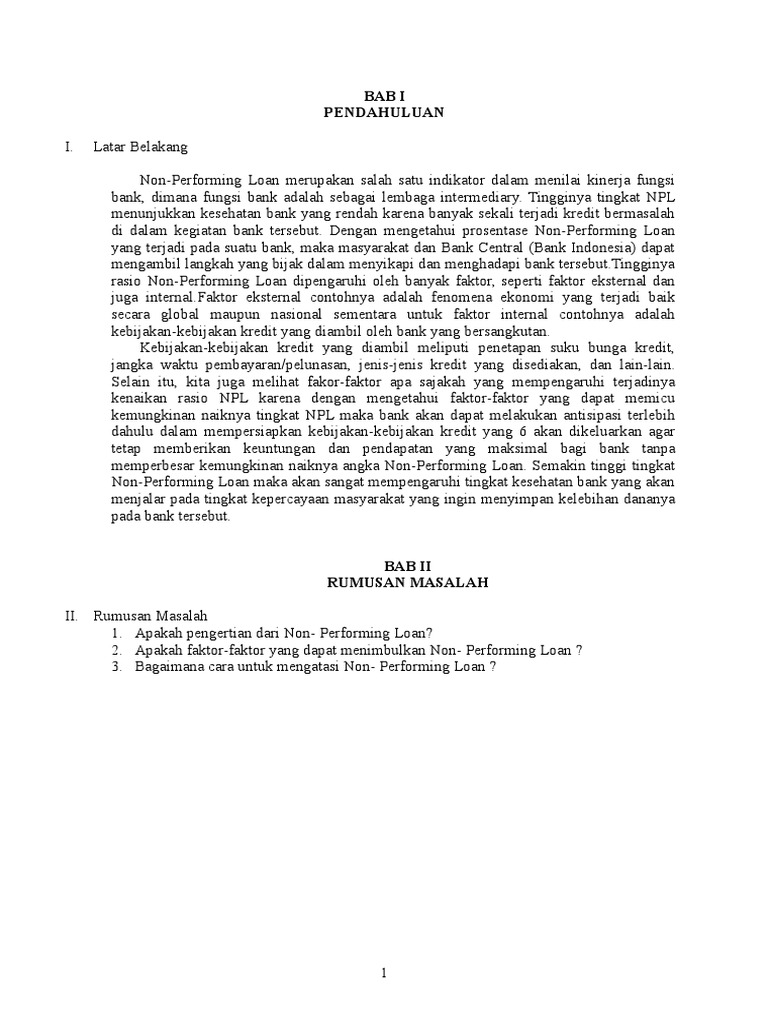 BAB I
PENDAHULUAN

I. Latar Belakang

Non-Performing Loan merupakan salah satu indikator dalam menilai kinerja fungsi bank, dimana fungsi bank adalah sebagai lembaga intermediary. Tingginya tingkat NPL menunjukkan kesehatan bank yang rendah karena banyak sekali terjadi kredit bermasalah di dalam kegiatan bank tersebut. Dengan mengetahui prosentase Non-Performing Loan yang terjadi pada suatu bank, maka masyarakat dan Bank Central (Bank Indonesia) dapat mengambil langkah yang bijak dalam menyikapi dan menghadapi bank tersebut.Tingginya rasio Non-Performing Loan dipengaruhi oleh banyak faktor, seperti faktor eksternal dan juga internal.Faktor eksternal contohnya adalah fenomena ekonomi yang terjadi baik secara global maupun nasional sementara untuk faktor internal contohnya adalah kebijakan-kebijakan kredit yang diambil oleh bank yang bersangkutan.

Kebijakan-kebijakan kredit yang diambil meliputi penetapan suku bunga kredit, jangka waktu pembayaran/pelunasan, jenis-jenis kredit yang disediakan, dan lain-lain. Selain itu, kita juga melihat fakor-faktor apa sajakah yang mempengaruhi terjadinya kenaikan rasio NPL karena dengan mengetahui faktor-faktor yang dapat memicu kemungkinan naiknya tingkat NPL maka bank akan dapat melakukan antisipasi terlebih dahulu dalam mempersiapkan kebijakan-kebijakan kredit yang 6 akan dikeluarkan agar tetap memberikan keuntungan dan pendapatan yang maksimal bagi bank tanpa memperbesar kemungkinan naiknya angka Non-Performing Loan. Semakin tinggi tingkat Non-Performing Loan maka akan sangat mempengaruhi tingkat kesehatan bank yang akan menjalar pada tingkat kepercayaan masyarakat yang ingin menyimpan kelebihan dananya pada bank tersebut.

BAB II
RUMUSAN MASALAH

II. Rumusan Masalah
1. Apakah pengertian dari Non- Performing Loan?
2. Apakah faktor-faktor yang dapat menimbulkan Non- Performing Loan ?
3. Bagaimana cara untuk mengatasi Non- Performing Loan ?

1